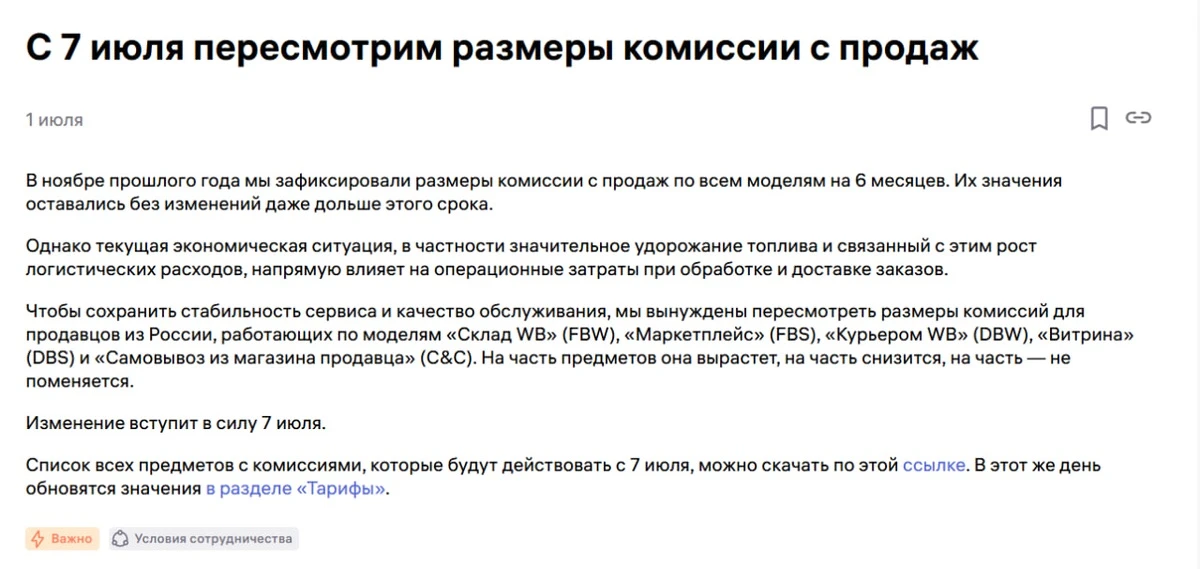 С 7 июля пересмотрим размеры комиссии с продаж

1 июля

В ноябре прошлого года мы зафиксировали размеры комиссии с продаж по всем моделям на 6 месяцев. Их значения оставались без изменений даже дольше этого срока.

Однако текущая экономическая ситуация, в частности значительное удорожание топлива и связанный с этим рост логистических расходов, напрямую влияет на операционные затраты при обработке и доставке заказов.

Чтобы сохранить стабильность сервиса и качество обслуживания, мы вынуждены пересмотреть размеры комиссий для продавцов из России, работающих по моделям «Склад WB» (FBW), «Маркетплейс» (FBS), «Курьером WB» (DBW), «Витрина» (DBS) и «Самовывоз из магазина продавца» (C&C). На часть предметов она вырастет, на часть снизится, на часть — не поменяется.

Изменение вступит в силу 7 июля.

Список всех предметов с комиссиями, которые будут действовать с 7 июля, можно скачать по этой ссылке. В этот же день обновятся значения в разделе «Тарифы».

Важно
Условия сотрудничества